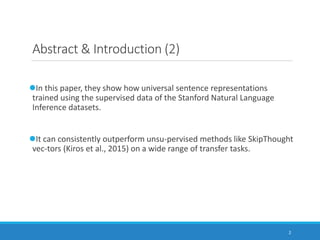 Abstract & Introduction (2)

In this paper, they show how universal sentence representations trained using the supervised data of the Stanford Natural Language Inference datasets.

It can consistently outperform unsu-pervised methods like SkipThought vec-tors (Kiros et al., 2015) on a wide range of transfer tasks.

2